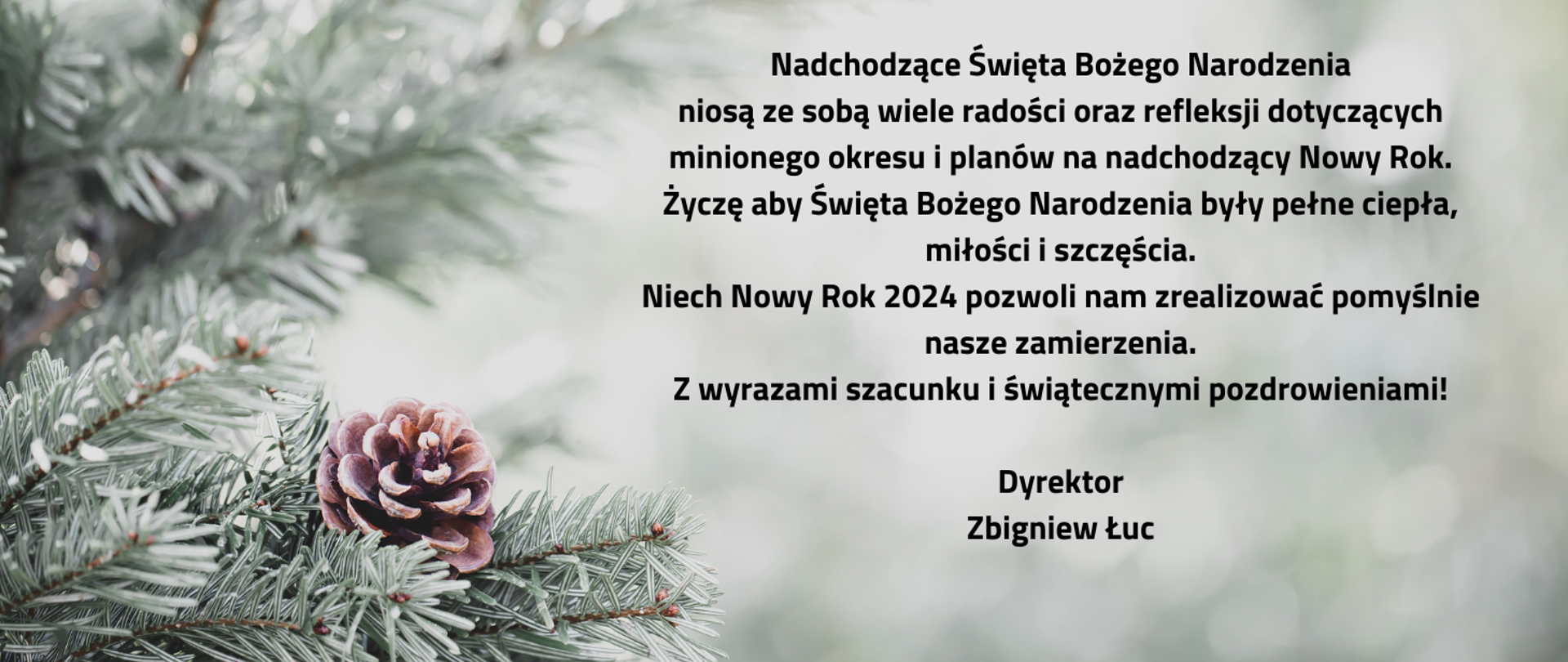 Nadchodzące Święta Bożego Narodzenia
niosą ze sobą wiele radości oraz refleksji dotyczących minionego okresu i planów na nadchodzący Nowy Rok.
Życzę aby Święta Bożego Narodzenia były pełne ciepła, miłości i szczęścia.
Niech Nowy Rok 2024 pozwoli nam zrealizować pomyślnie nasze zamierzenia.
Z wyrazami szacunku i świątecznymi pozdrowieniami!

Dyrektor
Zbigniew Łuc